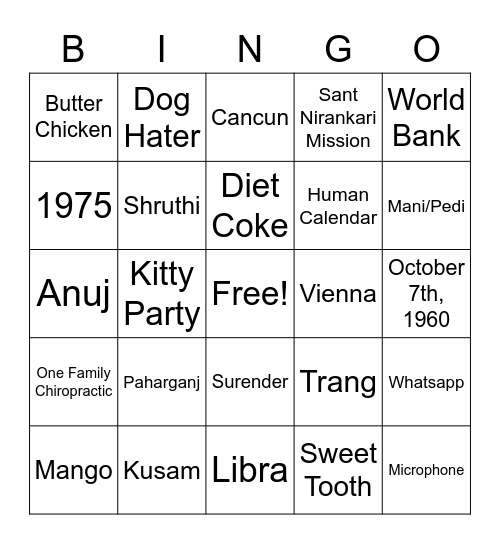 | B | I | N | G | O |
|---|---|---|---|---|
| Butter Chicken | Dog Hater | Cancun | Sant Nirankari Mission | World Bank |
| 1975 | Shruthi | Diet Coke | Human Calendar | Mani/Pedi |
| Anuj | Kitty Party | Free! | Vienna | October 7th, 1960 |
| One Family Chiropractic | Paharganj | Surender | Trang | Whatsapp |
| Mango | Kusam | Libra | Sweet Tooth | Microphone |